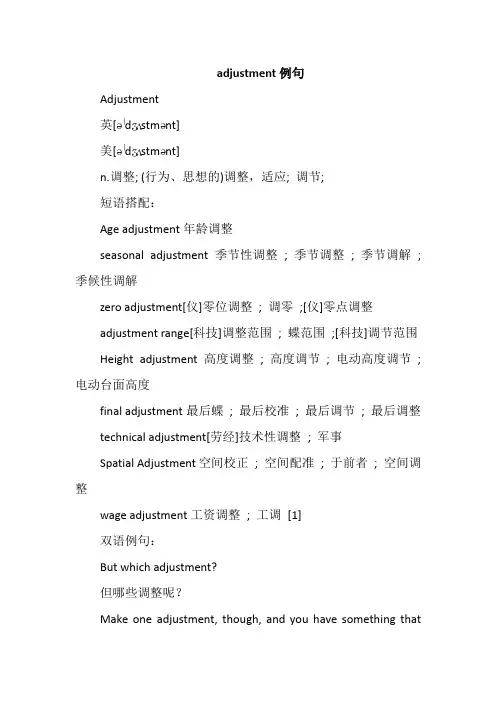 adjustment 例句

Adjustment

英[əˈdʒʌstmənt]

美[əˈdʒʌstmənt]

n.调整; (行为、思想的)调整，适应; 调节;

短语搭配：

Age adjustment 年龄调整

seasonal adjustment 季节性调整 ; 季节调整 ; 季节调解 ; 季候性调解

zero adjustment[仪]零位调整 ; 调零 ;[仪]零点调整

adjustment range[科技]调整范围 ; 蝶范围 ;[科技]调节范围

Height adjustment 高度调整 ; 高度调节 ; 电动高度调节 ; 电动台面高度

final adjustment 最后蝶 ; 最后校准 ; 最后调节 ; 最后调整

technical adjustment[劳经]技术性调整 ; 军事

Spatial Adjustment 空间校正 ; 空间配准 ; 于前者 ; 空间调整

wage adjustment 工资调整 ; 工调 [1]

双语例句：

But which adjustment?

但哪些调整呢？

Make one adjustment, though, and you have something that